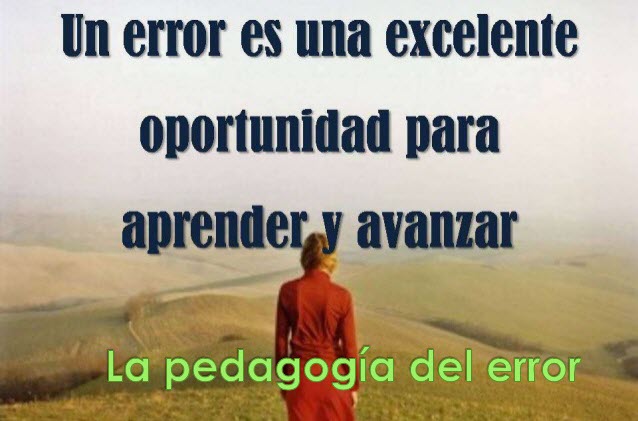 Un error es una excelente oportunidad para aprender y avanzar

La pedagogía del error